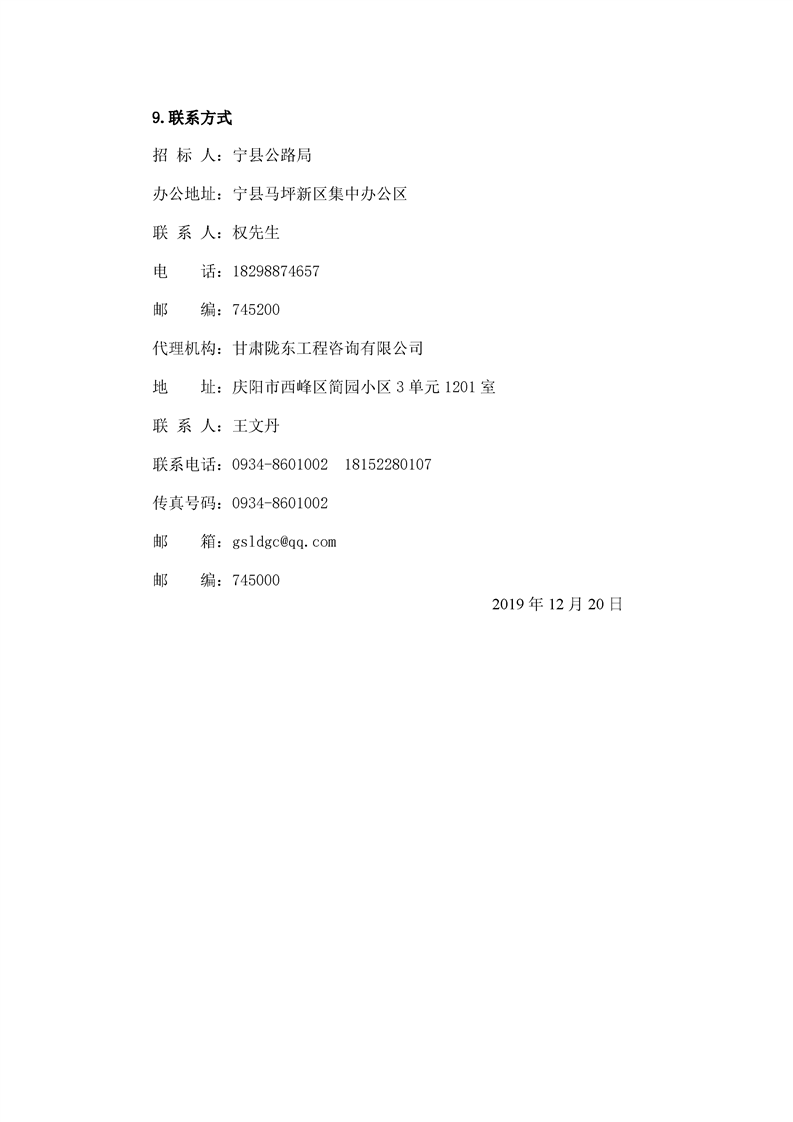 9.联系方式

招 标 人：宁县公路局

办公地址：宁县马坪新区集中办公区

联 系 人：权先生

电　　话：18298874657

邮　　编：745200

代理机构：甘肃陇东工程咨询有限公司

地　　址：庆阳市西峰区简园小区 3 单元 1201 室

联 系 人：王文丹

联系电话：0934-8601002　18152280107

传真号码：0934-8601002

邮　　箱：gsldgc@qq.com

邮　　编：745000

2019 年 12 月 20 日